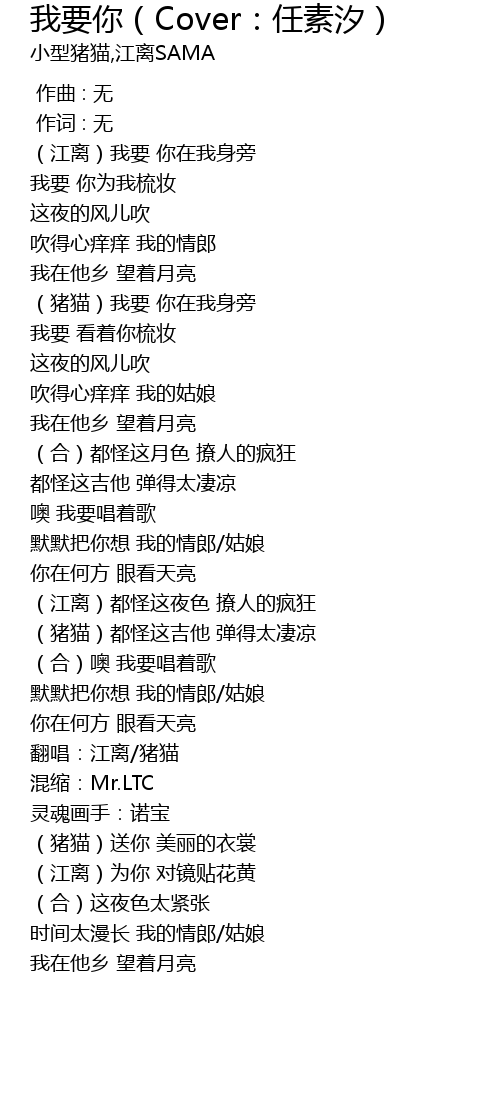 我要你（Cover：任素汐）
小型猪猫,江离SAMA

作曲 : 无
作词 : 无
（江离）我要 你在我身旁
我要 你为我梳妆
这夜的风儿吹
吹得心痒痒 我的情郎
我在他乡 望着月亮
（猪猫）我要 你在我身旁
我要 看着你梳妆
这夜的风儿吹
吹得心痒痒 我的姑娘
我在他乡 望着月亮
（合）都怪这月色 撩人的疯狂
都怪这吉他 弹得太凄凉
噢 我要唱着歌
默默把你想 我的情郎/姑娘
你在何方 眼看天亮
（江离）都怪这夜色 撩人的疯狂
（猪猫）都怪这吉他 弹得太凄凉
（合）噢 我要唱着歌
默默把你想 我的情郎/姑娘
你在何方 眼看天亮
翻唱：江离/猪猫
混缩：Mr.LTC
灵魂画手：诺宝
（猪猫）送你 美丽的衣裳
（江离）为你 对镜贴花黄
（合）这夜色太紧张
时间太漫长 我的情郎/姑娘
我在他乡 望着月亮